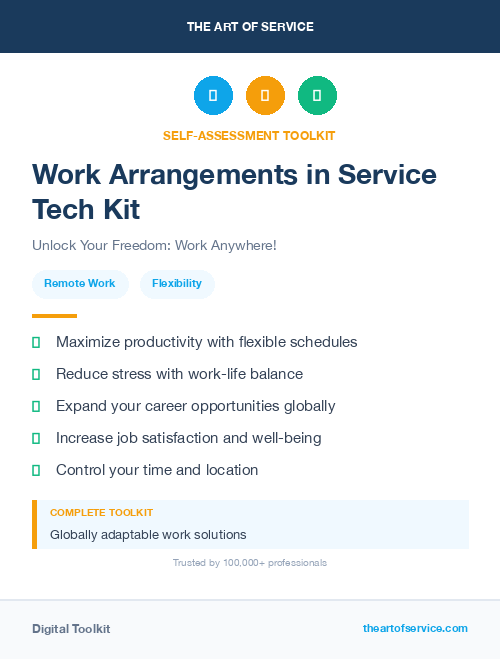 THE ART OF SERVICE

SELF-ASSESSMENT TOOLKIT

Work Arrangements in Service Tech Kit

Unlock Your Freedom: Work Anywhere!

Remote Work

Flexibility

Maximize productivity with flexible schedules

Reduce stress with work-life balance

Expand your career opportunities globally

Increase job satisfaction and well-being

Control your time and location

COMPLETE TOOLKIT

Globally adaptable work solutions

Trusted by 100,000+ professionals

Digital Toolkit

theartofservice.com